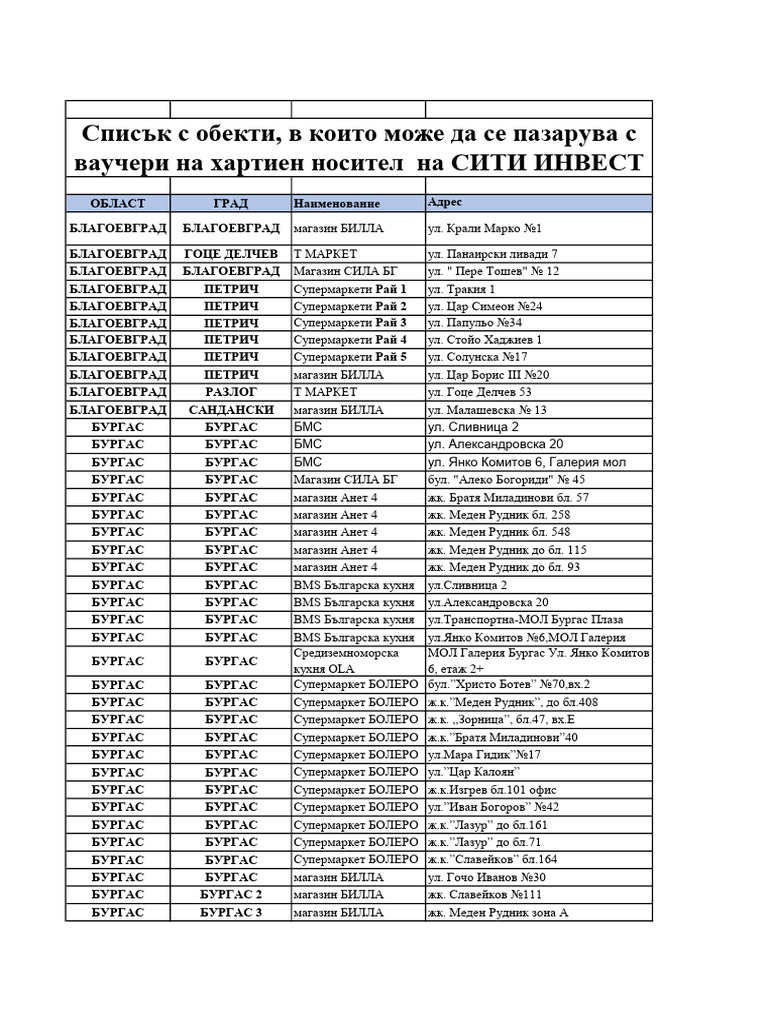 Списък с обекти, в които може да се пазарува с ваучери на хартиен носител на СИТИ ИНВЕСТ

| ОБЛАСТ | ГРАД | Наименование | Адрес |
|---|---|---|---|
| БЛАГОЕВГРАД | БЛАГОЕВГРАД | магазин БИЛЛА | ул. Крали Марко №1 |
| БЛАГОЕВГРАД | ГОЦЕ ДЕЛЧЕВ | Т МАРКЕТ | ул. Панаирски ливади 7 |
| БЛАГОЕВГРАД | БЛАГОЕВГРАД | Магазин СИЛА БГ | ул. " Пере Тошев" № 12 |
| БЛАГОЕВГРАД | ПЕТРИЧ | Супермаркети Рай 1 | ул. Тракия 1 |
| БЛАГОЕВГРАД | ПЕТРИЧ | Супермаркети Рай 2 | ул. Цар Симеон №24 |
| БЛАГОЕВГРАД | ПЕТРИЧ | Супермаркети Рай 3 | ул. Папульо №34 |
| БЛАГОЕВГРАД | ПЕТРИЧ | Супермаркети Рай 4 | ул. Стойо Хаджиев 1 |
| БЛАГОЕВГРАД | ПЕТРИЧ | Супермаркети Рай 5 | ул. Солунска №17 |
| БЛАГОЕВГРАД | ПЕТРИЧ | магазин БИЛЛА | ул. Цар Борис III №20 |
| БЛАГОЕВГРАД | РАЗЛОГ | Т МАРКЕТ | ул. Гоце Делчев 53 |
| БЛАГОЕВГРАД | САНДАНСКИ | магазин БИЛЛА | ул. Малашевска № 13 |
| БУРГАС | БУРГАС | БМС | ул. Сливница 2 |
| БУРГАС | БУРГАС | БМС | ул. Александровска 20 |
| БУРГАС | БУРГАС | БМС | ул. Янко Комитов 6, Галерия мол |
| БУРГАС | БУРГАС | Магазин СИЛА БГ | бул. "Алеко Богориди" № 45 |
| БУРГАС | БУРГАС | магазин Анет 4 | жк. Братя Миладинови бл. 57 |
| БУРГАС | БУРГАС | магазин Анет 4 | жк. Меден Рудник бл. 258 |
| БУРГАС | БУРГАС | магазин Анет 4 | жк. Меден Рудник бл. 548 |
| БУРГАС | БУРГАС | магазин Анет 4 | жк. Меден Рудник до бл. 115 |
| БУРГАС | БУРГАС | магазин Анет 4 | жк. Меден Рудник до бл. 93 |
| БУРГАС | БУРГАС | BMS Българска кухня | ул.Сливница 2 |
| БУРГАС | БУРГАС | BMS Българска кухня | ул.Александровска 20 |
| БУРГАС | БУРГАС | BMS Българска кухня | ул.Транспортна-МОЛ Бургас Плаза |
| БУРГАС | БУРГАС | BMS Българска кухня | ул.Янко Комитов №6,МОЛ Галерия |
| БУРГАС | БУРГАС | Средиземноморска кухня OLA | МОЛ Галерия Бургас Ул. Янко Комитов 6, етаж 2+ |
| БУРГАС | БУРГАС | Супермаркет БОЛЕРО | бул."Христо Ботев" №70,вх.2 |
| БУРГАС | БУРГАС | Супермаркет БОЛЕРО | ж.к."Меден Рудник", до бл.408 |
| БУРГАС | БУРГАС | Супермаркет БОЛЕРО | ж.к. „Зорница", бл.47, вх.Е |
| БУРГАС | БУРГАС | Супермаркет БОЛЕРО | ж.к."Братя Миладинови"40 |
| БУРГАС | БУРГАС | Супермаркет БОЛЕРО | ул.Мара Гидик"№17 |
| БУРГАС | БУРГАС | Супермаркет БОЛЕРО | ул."Цар Калоян" |
| БУРГАС | БУРГАС | Супермаркет БОЛЕРО | ж.к.Изгрев бл.101 офис |
| БУРГАС | БУРГАС | Супермаркет БОЛЕРО | ул."Иван Богоров" №42 |
| БУРГАС | БУРГАС | Супермаркет БОЛЕРО | ж.к."Лазур" до бл.161 |
| БУРГАС | БУРГАС | Супермаркет БОЛЕРО | ж.к."Лазур" до бл.71 |
| БУРГАС | БУРГАС | Супермаркет БОЛЕРО | ж.к."Славейков" бл.164 |
| БУРГАС | БУРГАС | магазин БИЛЛА | ул. Гочо Иванов №30 |
| БУРГАС | БУРГАС 2 | магазин БИЛЛА | жк. Славейков №111 |
| БУРГАС | БУРГАС 3 | магазин БИЛЛА | жк. Меден Рудник зона А |